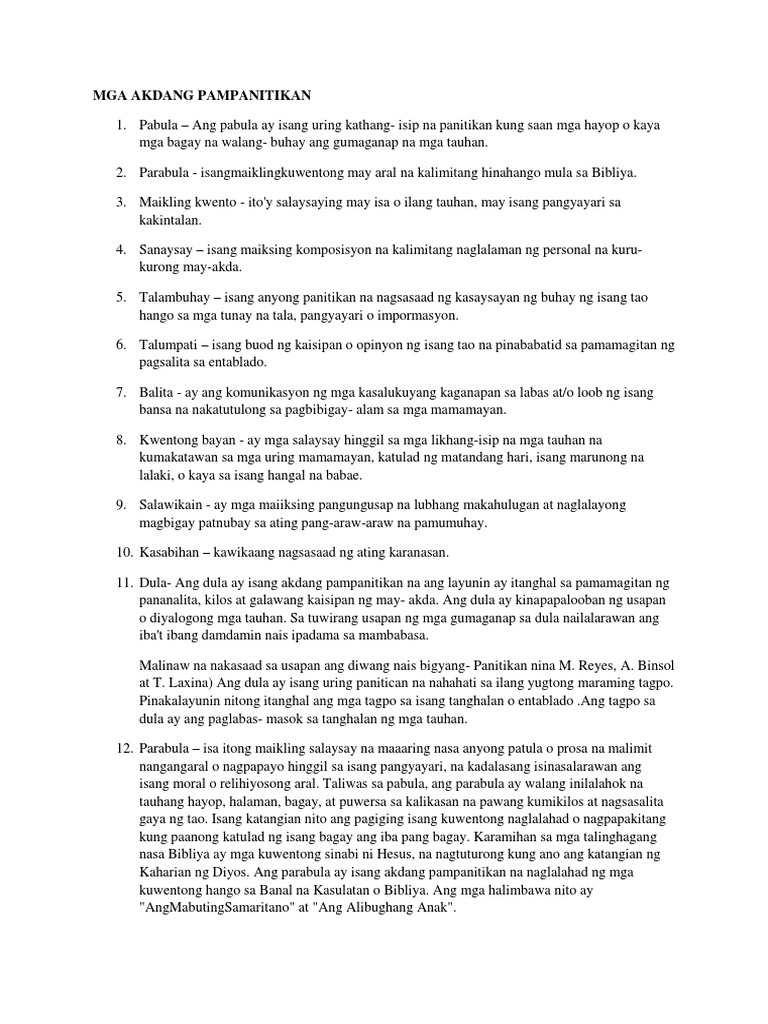 MGA AKDANG PAMPANITIKAN

1. Pabula – Ang pabula ay isang uring kathang- isip na panitikan kung saan mga hayop o kaya mga bagay na walang- buhay ang gumaganap na mga tauhan.

2. Parabula - isangmaiklingkuwentong may aral na kalimitang hinahango mula sa Bibliya.

3. Maikling kwento - ito'y salaysaying may isa o ilang tauhan, may isang pangyayari sa kakintalan.

4. Sanaysay – isang maiksing komposisyon na kalimitang naglalaman ng personal na kuru-kurong may-akda.

5. Talambuhay – isang anyong panitikan na nagsasaad ng kasaysayan ng buhay ng isang tao hango sa mga tunay na tala, pangyayari o impormasyon.

6. Talumpati – isang buod ng kaisipan o opinyon ng isang tao na pinababatid sa pamamagitan ng pagsalita sa entablado.

7. Balita - ay ang komunikasyon ng mga kasalukuyang kaganapan sa labas at/o loob ng isang bansa na nakatutulong sa pagbibigay- alam sa mga mamamayan.

8. Kwentong bayan - ay mga salaysay hinggil sa mga likhang-isip na mga tauhan na kumakatawan sa mga uring mamamayan, katulad ng matandang hari, isang marunong na lalaki, o kaya sa isang hangal na babae.

9. Salawikain - ay mga maiiksing pangungusap na lubhang makahulugan at naglalayong magbigay patnubay sa ating pang-araw-araw na pamumuhay.

10. Kasabihan – kawikaang nagsasaad ng ating karanasan.

11. Dula- Ang dula ay isang akdang pampanitikan na ang layunin ay itanghal sa pamamagitan ng pananalita, kilos at galawang kaisipan ng may- akda. Ang dula ay kinapapalooban ng usapan o diyalogong mga tauhan. Sa tuwirang usapan ng mga gumaganap sa dula nailalarawan ang iba't ibang damdamin nais ipadama sa mambabasa.

Malinaw na nakasaad sa usapan ang diwang nais bigyang- Panitikan nina M. Reyes, A. Binsol at T. Laxina) Ang dula ay isang uring panitican na nahahati sa ilang yugtong maraming tagpo. Pinakalayunin nitong itanghal ang mga tagpo sa isang tanghalan o entablado .Ang tagpo sa dula ay ang paglabas- masok sa tanghalan ng mga tauhan.

12. Parabula – isa itong maikling salaysay na maaaring nasa anyong patula o prosa na malimit nangangaral o nagpapayo hinggil sa isang pangyayari, na kadalasang isinasalarawan ang isang moral o relihiyosong aral. Taliwas sa pabula, ang parabula ay walang inilalahok na tauhang hayop, halaman, bagay, at puwersa sa kalikasan na pawang kumikilos at nagsasalita gaya ng tao. Isang katangian nito ang pagiging isang kuwentong naglalahad o nagpapakitang kung paanong katulad ng isang bagay ang iba pang bagay. Karamihan sa mga talinghagang nasa Bibliya ay mga kuwentong sinabi ni Hesus, na nagtuturong kung ano ang katangian ng Kaharian ng Diyos. Ang parabula ay isang akdang pampanitikan na naglalahad ng mga kuwentong hango sa Banal na Kasulatan o Bibliya. Ang mga halimbawa nito ay "AngMabutingSamaritano" at "Ang Alibughang Anak".